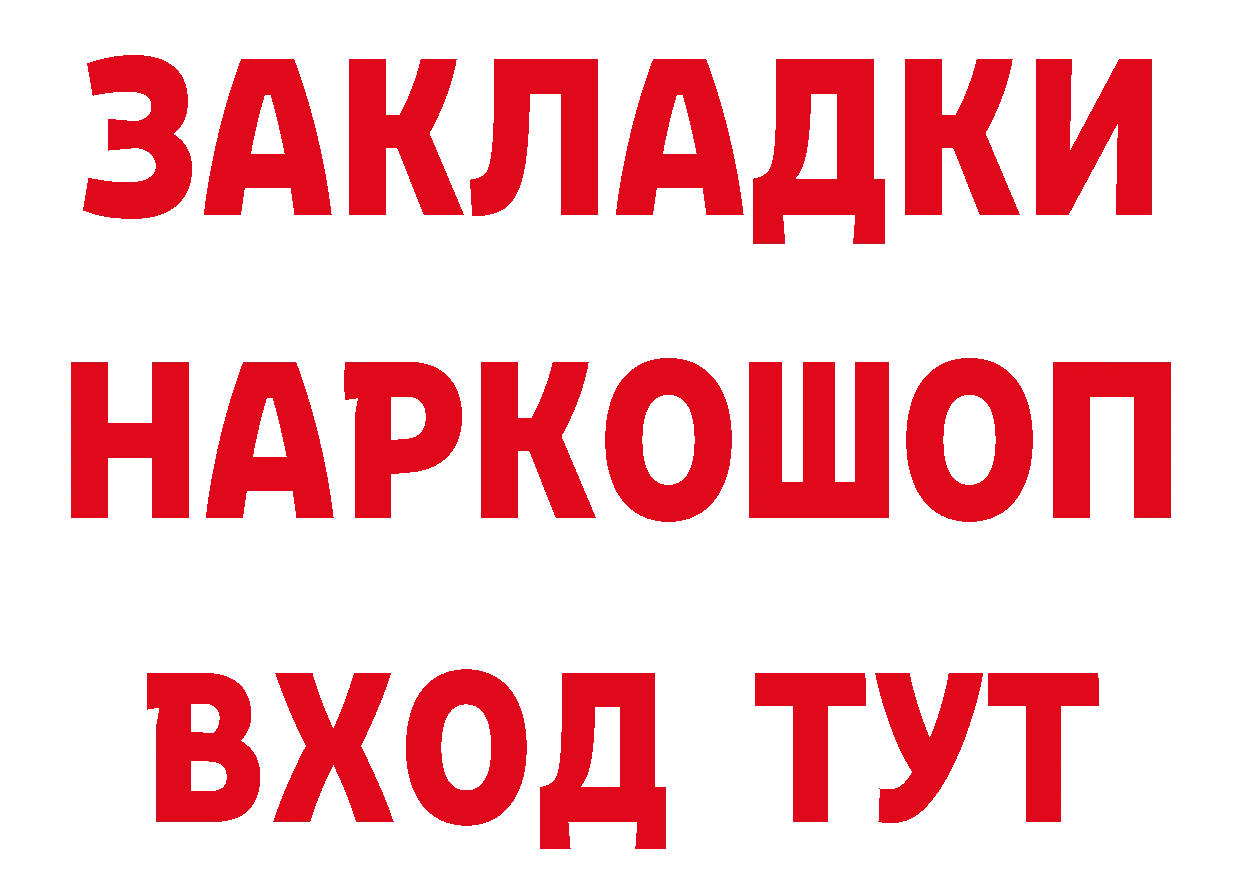 ЗАКЛАДКИ НАРКОШОП ВХОД ТУТ